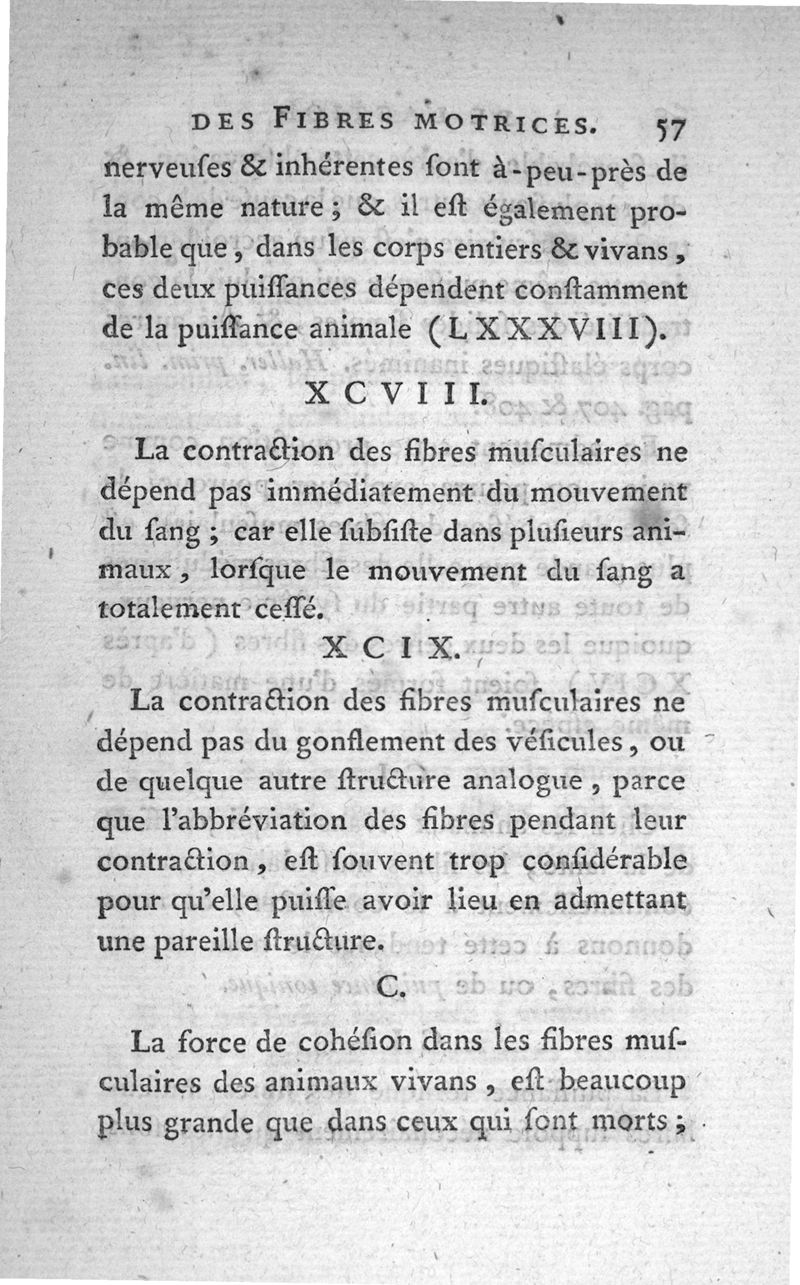 DES FIBRES MOTRICES. 57

nerveuſes & inhérentes ſont à-peu-près de la même nature ; & il eſt également probable que, dans les corps entiers & vivans, ces deux puiſſances dépendent conſtamment de la puiſſance animale (LXXXVIII).

XCVIII.

La contraction des fibres muſculaires ne dépend pas immédiatement du mouvement du ſang ; car elle ſubſiſte dans pluſieurs animaux, lorſque le mouvement du ſang a totalement ceſſé.

XCIX.

La contraction des fibres muſculaires ne dépend pas du gonflement des véſicules, ou de quelque autre ſtructure analogue, parce que l'abbréviation des fibres pendant leur contraction, eſt ſouvent trop conſidérable pour qu'elle puiſſe avoir lieu en admettant une pareille ſtructure.

C.

La force de cohéſion dans les fibres muſculaires des animaux vivans, eſt beaucoup plus grande que dans ceux qui ſont morts ;